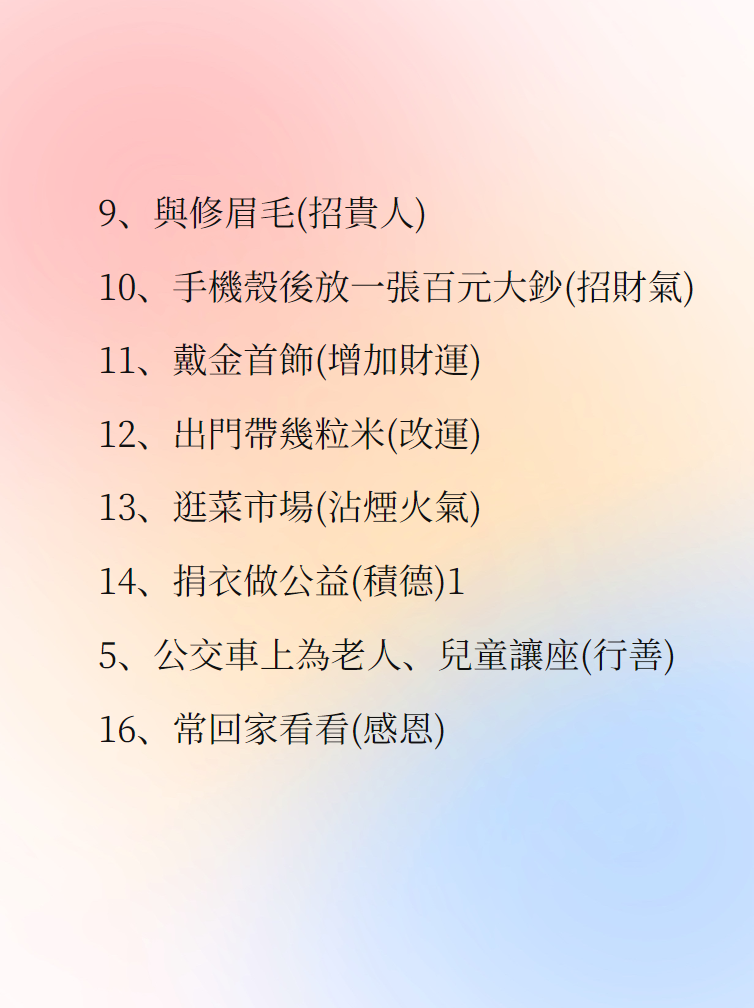 9、與修眉毛(招貴人)

10、手機殼後放一張百元大鈔(招財氣)

11、戴金首飾(增加財運)

12、出門帶幾粒米(改運)

13、逛菜市場(沾煙火氣)

14、捐衣做公益(積德)1

5、公交車上為老人、兒童讓座(行善)

16、常回家看看(感恩)